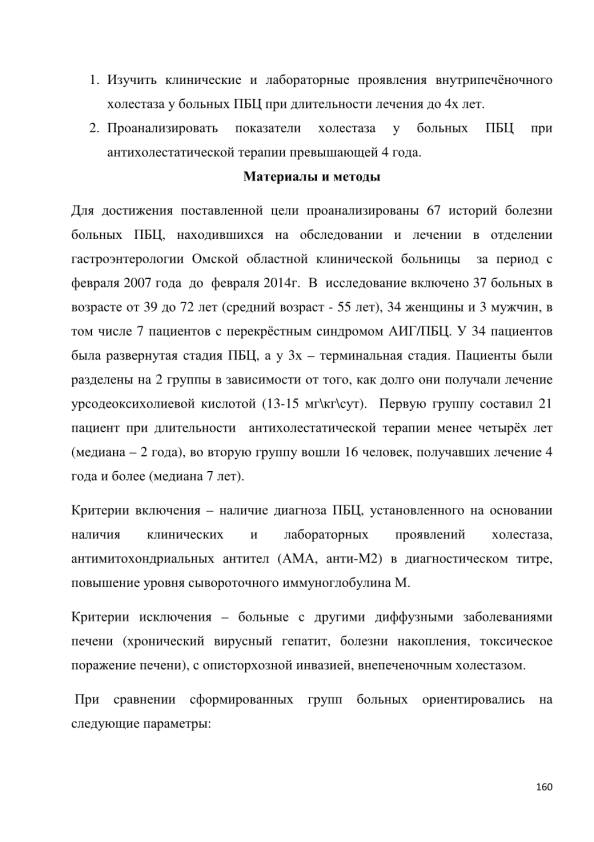 1. Изучить клинические и лабораторные проявления внутрипечёночного холестаза у больных ПБЦ при длительности лечения до 4х лет.
2. Проанализировать показатели холестаза у больных ПБЦ при антихолестатической терапии превышающей 4 года.

Материалы и методы

Для достижения поставленной цели проанализированы 67 историй болезни больных ПБЦ, находившихся на обследовании и лечении в отделении гастроэнтерологии Омской областной клинической больницы за период с февраля 2007 года до февраля 2014г. В исследование включено 37 больных в возрасте от 39 до 72 лет (средний возраст - 55 лет), 34 женщины и 3 мужчин, в том числе 7 пациентов с перекрёстным синдромом АИГ/ПБЦ. У 34 пациентов была развернутая стадия ПБЦ, а у 3х – терминальная стадия. Пациенты были разделены на 2 группы в зависимости от того, как долго они получали лечение урсодеоксихолиевой кислотой (13-15 мг\кг\сут). Первую группу составил 21 пациент при длительности антихолестатической терапии менее четырёх лет (медиана – 2 года), во вторую группу вошли 16 человек, получавших лечение 4 года и более (медиана 7 лет).

Критерии включения – наличие диагноза ПБЦ, установленного на основании наличия клинических и лабораторных проявлений холестаза, антимитохондриальных антител (АМА, анти-М2) в диагностическом титре, повышение уровня сывороточного иммуноглобулина М.

Критерии исключения – больные с другими диффузными заболеваниями печени (хронический вирусный гепатит, болезни накопления, токсическое поражение печени), с описторхозной инвазией, внепеченочным холестазом.

При сравнении сформированных групп больных ориентировались на следующие параметры:

160